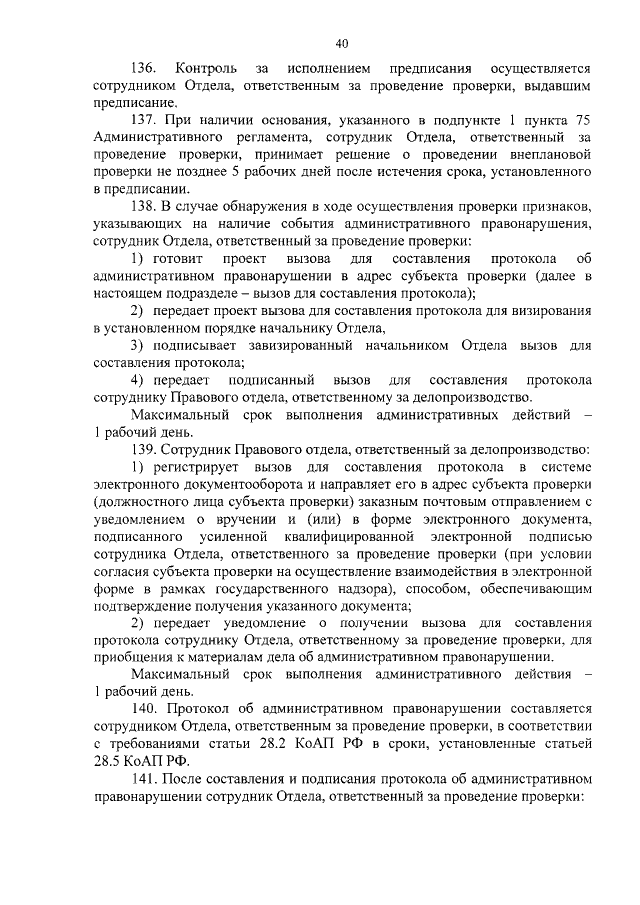 40

136. Контроль за исполнением предписания осуществляется сотрудником Отдела, ответственным за проведение проверки, выдавшим предписание.

137. При наличии основания, указанного в подпункте 1 пункта 75 Административного регламента, сотрудник Отдела, ответственный за проведение проверки, принимает решение о проведении внеплановой проверки не позднее 5 рабочих дней после истечения срока, установленного в предписании.

138. В случае обнаружения в ходе осуществления проверки признаков, указывающих на наличие события административного правонарушения, сотрудник Отдела, ответственный за проведение проверки:

1) готовит проект вызова для составления протокола об административном правонарушении в адрес субъекта проверки (далее в настоящем подразделе – вызов для составления протокола);

2) передает проект вызова для составления протокола для визирования в установленном порядке начальнику Отдела,

3) подписывает завизированный начальником Отдела вызов для составления протокола;

4) передает подписанный вызов для составления протокола сотруднику Правового отдела, ответственному за делопроизводство.

Максимальный срок выполнения административных действий – 1 рабочий день.

139. Сотрудник Правового отдела, ответственный за делопроизводство:

1) регистрирует вызов для составления протокола в системе электронного документооборота и направляет его в адрес субъекта проверки (должностного лица субъекта проверки) заказным почтовым отправлением с уведомлением о вручении и (или) в форме электронного документа, подписанного усиленной квалифицированной электронной подписью сотрудника Отдела, ответственного за проведение проверки (при условии согласия субъекта проверки на осуществление взаимодействия в электронной форме в рамках государственного надзора), способом, обеспечивающим подтверждение получения указанного документа;

2) передает уведомление о получении вызова для составления протокола сотруднику Отдела, ответственному за проведение проверки, для приобщения к материалам дела об административном правонарушении.

Максимальный срок выполнения административного действия – 1 рабочий день.

140. Протокол об административном правонарушении составляется сотрудником Отдела, ответственным за проведение проверки, в соответствии с требованиями статьи 28.2 КоАП РФ в сроки, установленные статьей 28.5 КоАП РФ.

141. После составления и подписания протокола об административном правонарушении сотрудник Отдела, ответственный за проведение проверки: